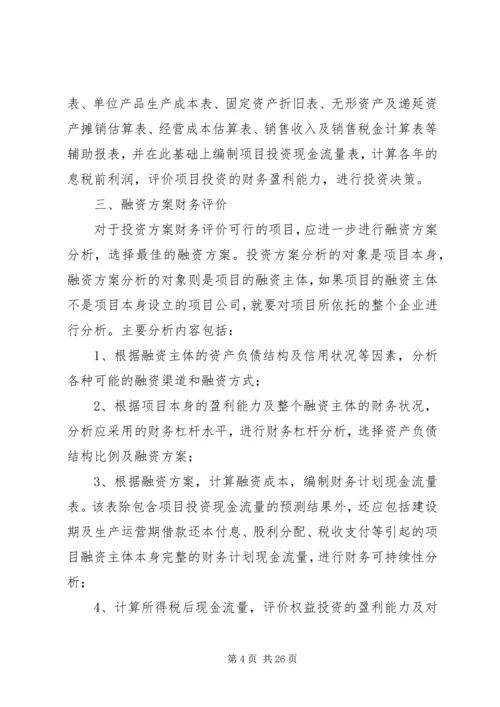 表、单位产品生产成本表、固定资产折旧表、无形资产及递延资产摊销估算表、经营成本估算表、销售收入及销售税金计算表等辅助报表，并在此基础上编制项目投资现金流量表，计算各年的息税前利润，评价项目投资的财务盈利能力，进行投资决策。

三、融资方案财务评价

对于投资方案财务评价可行的项目，应进一步进行融资方案分析，选择最佳的融资方案。投资方案分析的对象是项目本身，融资方案分析的对象则是项目的融资主体，如果项目的融资主体不是项目本身设立的项目公司，就要对项目所依托的整个企业进行分析。主要分析内容包括：

1、根据融资主体的资产负债结构及信用状况等因素，分析各种可能的融资渠道和融资方式；

2、根据项目本身的盈利能力及整个融资主体的财务状况，分析应采用的财务杠杆水平，进行财务杠杆分析，选择资产负债结构比例及融资方案；

3、根据融资方案，计算融资成本，编制财务计划现金流量表。该表除包含项目投资现金流量的预测结果外，还应包括建设期及生产运营期借款还本付息、股利分配、税收支付等引起的项目融资主体本身完整的财务计划现金流量，进行财务可持续性分析；

4、计算所得税后现金流量，评价权益投资的盈利能力及对

第 4 页 共 26 页